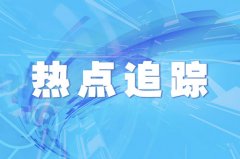 热点追踪